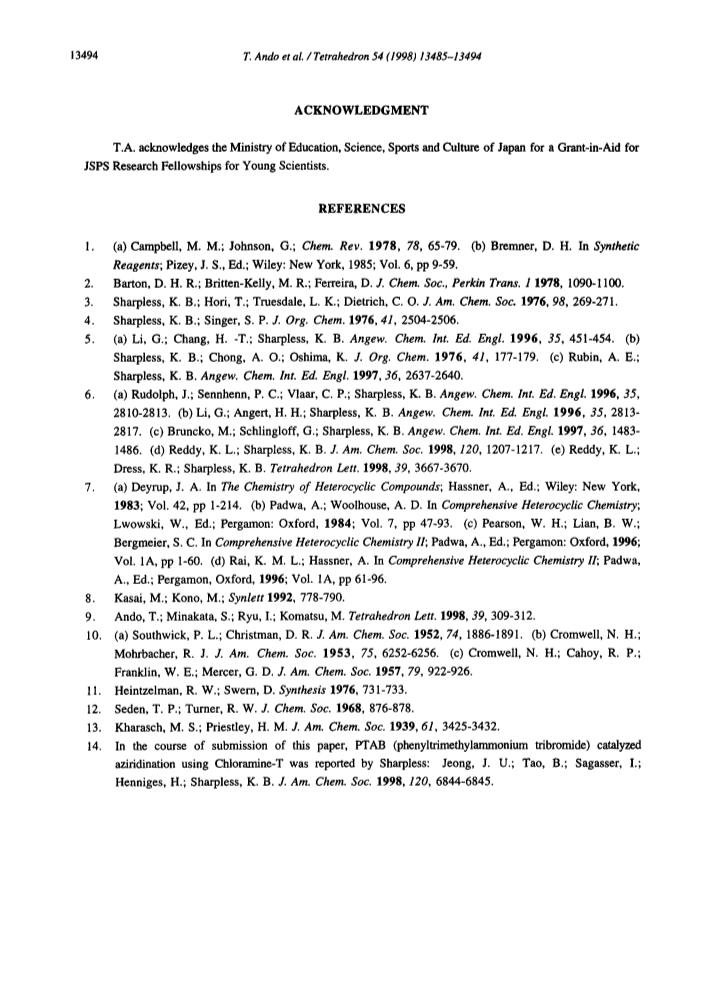 13494 T. Ando et al. / Tetrahedron 54 (1998) 13485–13494

ACKNOWLEDGMENT

T.A. acknowledges the Ministry of Education, Science, Sports and Culture of Japan for a Grant-in-Aid for JSPS Research Fellowships for Young Scientists.

REFERENCES

1. (a) Campbell, M. M.; Johnson, G.; Chem. Rev. 1978, 78, 65-79. (b) Bremner, D. H. In Synthetic Reagents; Pizey, J. S., Ed.; Wiley: New York, 1985; Vol. 6, pp 9-59.
2. Barton, D. H. R.; Britten-Kelly, M. R.; Ferreira, D. J. Chem. Soc., Perkin Trans. 1 1978, 1090-1100.
3. Sharpless, K. B.; Hori, T.; Truesdale, L. K.; Dietrich, C. O. J. Am. Chem. Soc. 1976, 98, 269-271.
4. Sharpless, K. B.; Singer, S. P. J. Org. Chem. 1976, 41, 2504-2506.
5. (a) Li, G.; Chang, H. -T.; Sharpless, K. B. Angew. Chem. Int. Ed. Engl. 1996, 35, 451-454. (b) Sharpless, K. B.; Chong, A. O.; Oshima, K. J. Org. Chem. 1976, 41, 177-179. (c) Rubin, A. E.; Sharpless, K. B. Angew. Chem. Int. Ed. Engl. 1997, 36, 2637-2640.
6. (a) Rudolph, J.; Sennhenn, P. C.; Vlaar, C. P.; Sharpless, K. B. Angew. Chem. Int. Ed. Engl. 1996, 35, 2810-2813. (b) Li, G.; Angert, H. H.; Sharpless, K. B. Angew. Chem. Int. Ed. Engl. 1996, 35, 2813-2817. (c) Bruncko, M.; Schlingloff, G.; Sharpless, K. B. Angew. Chem. Int. Ed. Engl. 1997, 36, 1483-1486. (d) Reddy, K. L.; Sharpless, K. B. J. Am. Chem. Soc. 1998, 120, 1207-1217. (e) Reddy, K. L.; Dress, K. R.; Sharpless, K. B. Tetrahedron Lett. 1998, 39, 3667-3670.
7. (a) Deyrup, J. A. In The Chemistry of Heterocyclic Compounds; Hassner, A., Ed.; Wiley: New York, 1983; Vol. 42, pp 1-214. (b) Padwa, A.; Woolhouse, A. D. In Comprehensive Heterocyclic Chemistry; Lwowski, W., Ed.; Pergamon: Oxford, 1984; Vol. 7, pp 47-93. (c) Pearson, W. H.; Lian, B. W.; Bergmeier, S. C. In Comprehensive Heterocyclic Chemistry II; Padwa, A., Ed.; Pergamon: Oxford, 1996; Vol. 1A, pp 1-60. (d) Rai, K. M. L.; Hassner, A. In Comprehensive Heterocyclic Chemistry II; Padwa, A., Ed.; Pergamon, Oxford, 1996; Vol. 1A, pp 61-96.
8. Kasai, M.; Kono, M.; Synlett 1992, 778-790.
9. Ando, T.; Minakata, S.; Ryu, I.; Komatsu, M. Tetrahedron Lett. 1998, 39, 309-312.
10. (a) Southwick, P. L.; Christman, D. R. J. Am. Chem. Soc. 1952, 74, 1886-1891. (b) Cromwell, N. H.; Mohrbacher, R. J. J. Am. Chem. Soc. 1953, 75, 6252-6256. (c) Cromwell, N. H.; Cahoy, R. P.; Franklin, W. E.; Mercer, G. D. J. Am. Chem. Soc. 1957, 79, 922-926.
11. Heintzelman, R. W.; Swern, D. Synthesis 1976, 731-733.
12. Seden, T. P.; Turner, R. W. J. Chem. Soc. 1968, 876-878.
13. Kharasch, M. S.; Priestley, H. M. J. Am. Chem. Soc. 1939, 61, 3425-3432.
14. In the course of submission of this paper, PTAB (phenyltrimethylammonium tribromide) catalyzed aziridination using Chloramine-T was reported by Sharpless: Jeong, J. U.; Tao, B.; Sagasser, I.; Henniges, H.; Sharpless, K. B. J. Am. Chem. Soc. 1998, 120, 6844-6845.